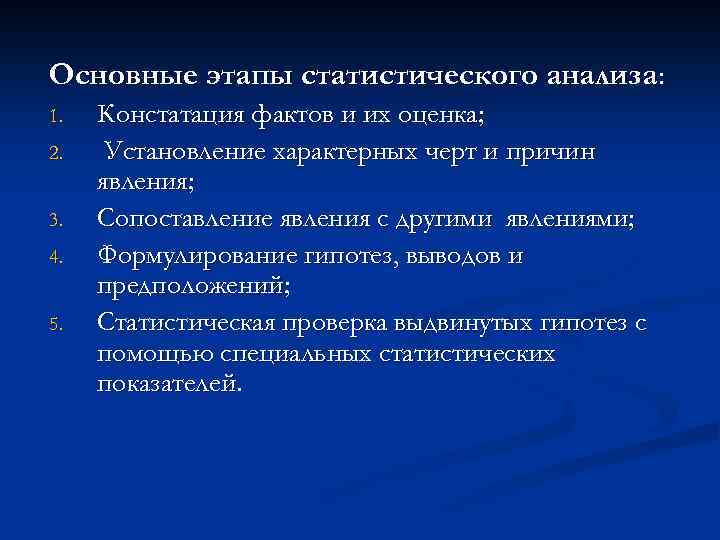 Основные этапы статистического анализа:

1. Констатация фактов и их оценка;
2. Установление характерных черт и причин явления;
3. Сопоставление явления с другими явлениями;
4. Формулирование гипотез, выводов и предположений;
5. Статистическая проверка выдвинутых гипотез с помощью специальных статистических показателей.